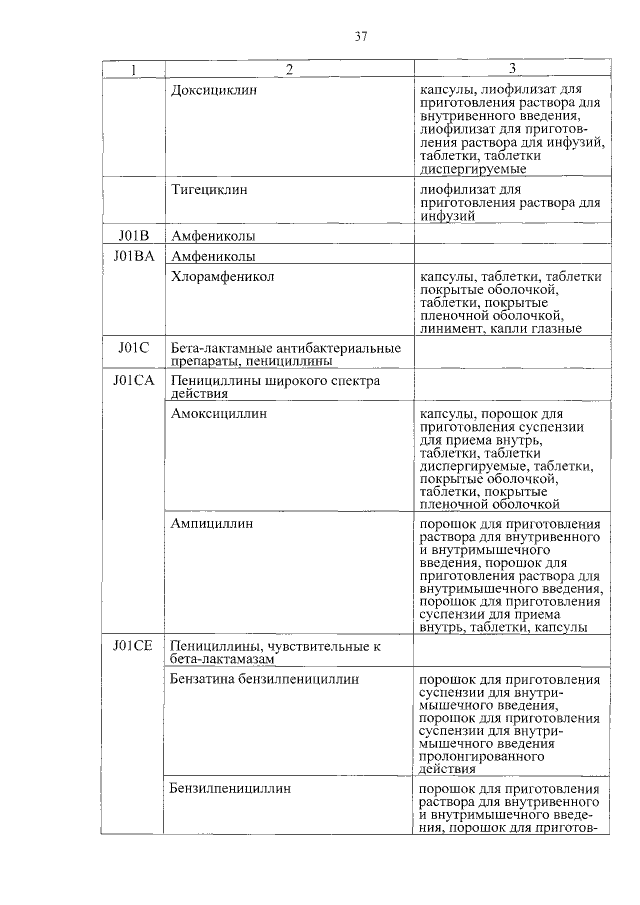 37

| 1 | 2 | 3 |
|---|---|---|
| | Доксициклин | капсулы, лиофилизат для приготовления раствора для внутривенного введения, лиофилизат для приготовления раствора для инфузий, таблетки, таблетки диспергируемые |
| | Тигециклин | лиофилизат для приготовления раствора для инфузий |
| J01B | Амфениколы | |
| J01BA | Амфениколы | |
| | Хлорамфеникол | капсулы, таблетки, таблетки покрытые оболочкой, таблетки, покрытые пленочной оболочкой, линимент, капли глазные |
| J01C | Бета-лактамные антибактериальные препараты, пенициллины | |
| J01CA | Пенициллины широкого спектра действия | |
| | Амоксициллин | капсулы, порошок для приготовления суспензии для приема внутрь, таблетки, таблетки диспергируемые, таблетки, покрытые оболочкой, таблетки, покрытые пленочной оболочкой |
| | Ампициллин | порошок для приготовления раствора для внутривенного и внутримышечного введения, порошок для приготовления раствора для внутримышечного введения, порошок для приготовления суспензии для приема внутрь, таблетки, капсулы |
| J01CE | Пенициллины, чувствительные к бета-лактамазам | |
| | Бензатина бензилпенициллин | порошок для приготовления суспензии для внутримышечного введения, порошок для приготовления суспензии для внутримышечного введения пролонгированного действия |
| | Бензилпенициллин | порошок для приготовления раствора для внутривенного и внутримышечного введения, порошок для приготов- |